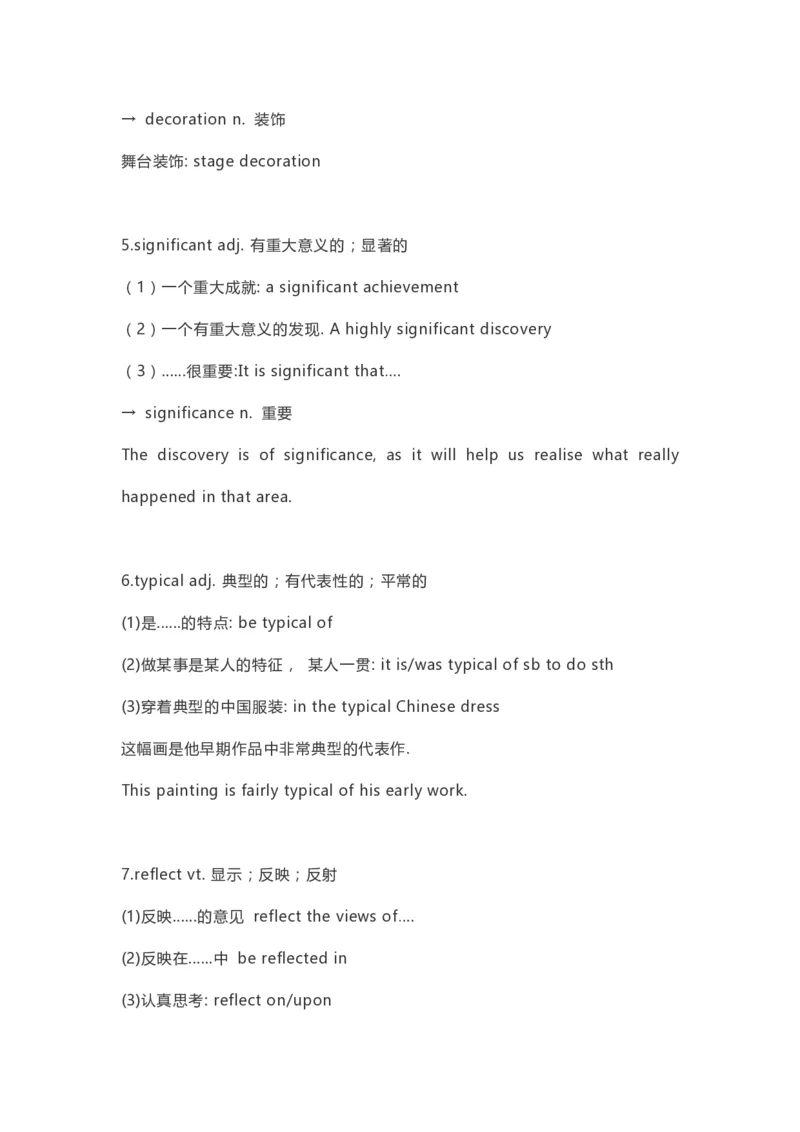 → decoration n. 装饰

舞台装饰: stage decoration

5.significant adj. 有重大意义的；显著的

（1）一个重大成就: a significant achievement

（2）一个有重大意义的发现. A highly significant discovery

（3）……很重要:It is significant that….

→ significance n. 重要

The discovery is of significance, as it will help us realise what really happened in that area.

6.typical adj. 典型的；有代表性的；平常的

(1)是……的特点: be typical of

(2)做某事是某人的特征， 某人一贯: it is/was typical of sb to do sth

(3)穿着典型的中国服装: in the typical Chinese dress

这幅画是他早期作品中非常典型的代表作.

This painting is fairly typical of his early work.

7.reflect vt. 显示；反映；反射

(1)反映……的意见 reflect the views of….

(2)反映在……中 be reflected in

(3)认真思考: reflect on/upon